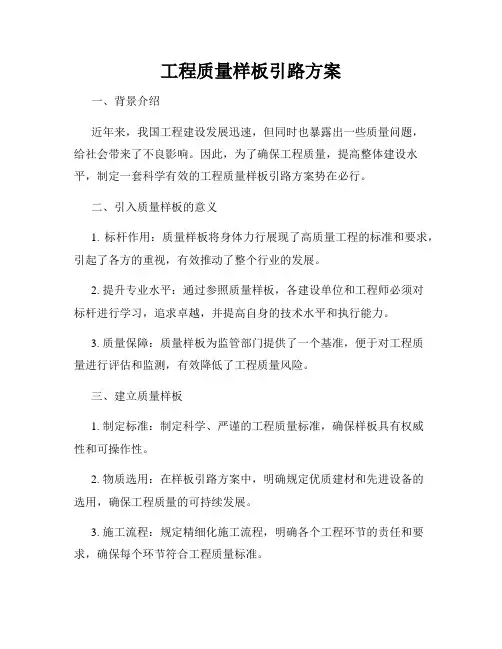 工程质量样板引路方案

一、背景介绍

近年来，我国工程建设发展迅速，但同时也暴露出一些质量问题，给社会带来了不良影响。因此，为了确保工程质量，提高整体建设水平，制定一套科学有效的工程质量样板引路方案势在必行。

二、引入质量样板的意义

1. 标杆作用：质量样板将身体力行展现了高质量工程的标准和要求，引起了各方的重视，有效推动了整个行业的发展。

2. 提升专业水平：通过参照质量样板，各建设单位和工程师必须对标杆进行学习，追求卓越，并提高自身的技术水平和执行能力。

3. 质量保障：质量样板为监管部门提供了一个基准，便于对工程质量进行评估和监测，有效降低了工程质量风险。

三、建立质量样板

1. 制定标准：制定科学、严谨的工程质量标准，确保样板具有权威性和可操作性。

2. 物质选用：在样板引路方案中，明确规定优质建材和先进设备的选用，确保工程质量的可持续发展。

3. 施工流程：规定精细化施工流程，明确各个工程环节的责任和要求，确保每个环节符合工程质量标准。